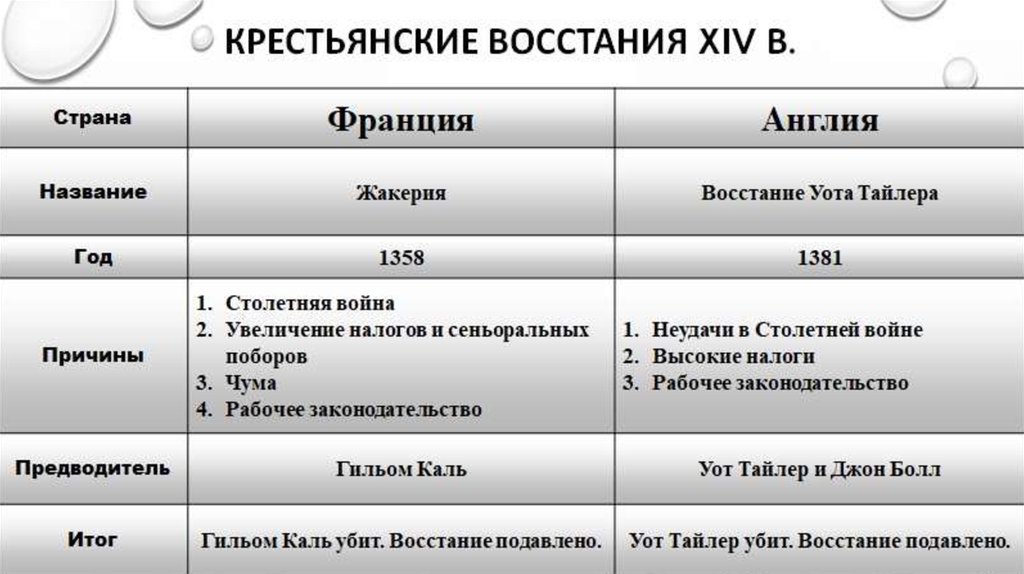 КРЕСТЬЯНСКИЕ ВОССТАНИЯ XIV В.

| Страна | Франция | Англия |
|---|---|---|
| Название | Жакерия | Восстание Уота Тайлера |
| Год | 1358 | 1381 |
| Причины | 1. Столетняя война 2. Увеличение налогов и сеньоральных поборов 3. Чума 4. Рабочее законодательство | 1. Неудачи в Столетней войне 2. Высокие налоги 3. Рабочее законодательство |
| Предводитель | Гильом Каль | Уот Тайлер и Джон Болл |
| Итог | Гильом Каль убит. Восстание подавлено. | Уот Тайлер убит. Восстание подавлено. |